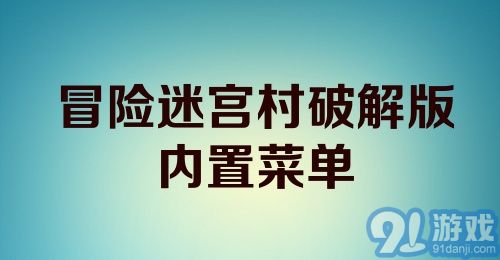 冒险迷宫村破解版
内置菜单

91游戏
91danji.com